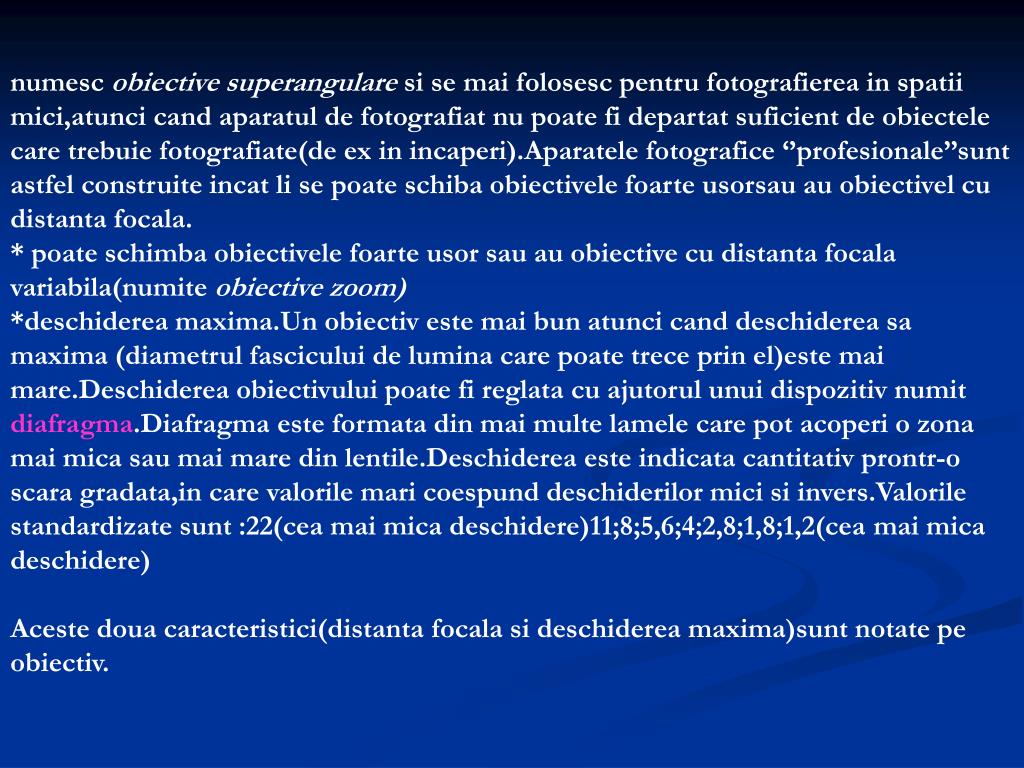 numesc obiective superangulare si se mai folosesc pentru fotografierea in spatii mici,atunci cand aparatul de fotografiat nu poate fi departat suficient de obiectele care trebuie fotografiate(de ex in incaperi).Aparatele fotografice ‘’profesionale’’sunt astfel construite incat li se poate schiba obiectivele foarte usorsau au obiectivel cu distanta focala.
* poate schimba obiectivele foarte usor sau au obiective cu distanta focala variabila(numite obiective zoom)
*deschiderea maxima.Un obiectiv este mai bun atunci cand deschiderea sa maxima (diametrul fascicului de lumina care poate trece prin el)este mai mare.Deschiderea obiectivului poate fi reglata cu ajutorul unui dispozitiv numit diafragma.Diafragma este formata din mai multe lamele care pot acoperi o zona mai mica sau mai mare din lentile.Deschiderea este indicata cantitativ prontr-o scara gradata,in care valorile mari coespund deschiderilor mici si invers.Valorile standardizate sunt :22(cea mai mica deschidere)11;8;5,6;4;2,8;1,8;1,2(cea mai mica deschidere)

Aceste doua caracteristici(distanta focala si deschiderea maxima)sunt notate pe obiectiv.